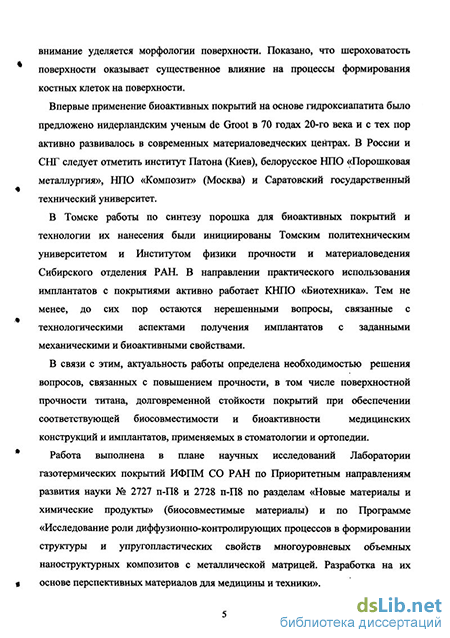 внимание уделяется морфологии поверхности. Показано, что шероховатость поверхности оказывает существенное влияние на процессы формирования костных клеток на поверхности.

Впервые применение биоактивных покрытий на основе гидроксиапатита было предложено нидерландским ученым de Groot в 70 годах 20-го века и с тех пор активно развивалось в современных материаловедческих центрах. В России и СНГ следует отметить институт Патона (Киев), белорусское НПО «Порошковая металлургия», НПО «Композит» (Москва) и Саратовский государственный технический университет.

В Томске работы по синтезу порошка для биоактивных покрытий и технологии их нанесения были инициированы Томским политехническим университетом и Институтом физики прочности и материаловедения Сибирского отделения РАН. В направлении практического использования имплантатов с покрытиями активно работает КНПО «Биотехника». Тем не менее, до сих пор остаются нерешенными вопросы, связанные с технологическими аспектами получения имплантатов с заданными механическими и биоактивными свойствами.

В связи с этим, актуальность работы определена необходимостью решения вопросов, связанных с повышением прочности, в том числе поверхностной прочности титана, долговременной стойкости покрытий при обеспечении соответствующей биосовместимости и биоактивности медицинских конструкций и имплантатов, применяемых в стоматологии и ортопедии.

Работа выполнена в плане научных исследований Лаборатории газотермических покрытий ИФПМ СО РАН по Приоритетным направлениям развития науки № 2727 п-П8 и 2728 п-П8 по разделам «Новые материалы и химические продукты» (биосовместимые материалы) и по Программе «Исследование роли диффузионно-контролирующих процессов в формировании структуры и упругопластических свойств многоуровневых объемных наноструктурных композитов с металлической матрицей. Разработка на их основе перспективных материалов для медицины и техники».

5

dsLib.net
библиотека диссертаций